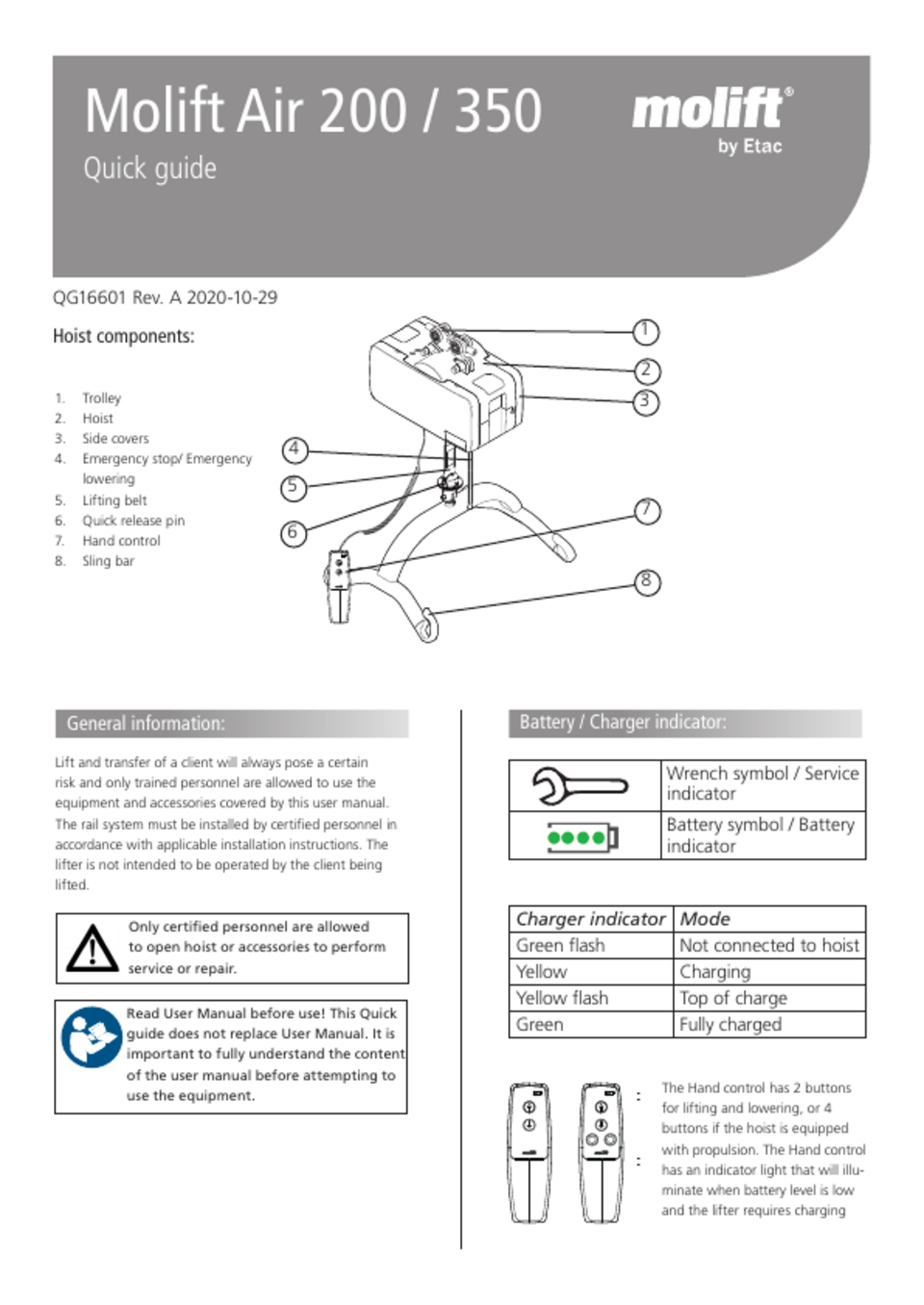 Molift Air 200 / 350

Quick guide

molift®
by Etac

QG16601 Rev. A 2020-10-29

Hoist components:

1. Trolley
2. Hoist
3. Side covers
4. Emergency stop/ Emergency lowering
5. Lifting belt
6. Quick release pin
7. Hand control
8. Sling bar

1
2
3
4
5
6
7
8

General information:

Lift and transfer of a client will always pose a certain risk and only trained personnel are allowed to use the equipment and accessories covered by this user manual. The rail system must be installed by certified personnel in accordance with applicable installation instructions. The lifter is not intended to be operated by the client being lifted.

Only certified personnel are allowed to open hoist or accessories to perform service or repair.

Read User Manual before use! This Quick guide does not replace User Manual. It is important to fully understand the content of the user manual before attempting to use the equipment.

Battery / Charger indicator:

Wrench symbol / Service indicator

Battery symbol / Battery indicator

| Charger indicator | Mode |
|---|---|
| Green flash | Not connected to hoist |
| Yellow | Charging |
| Yellow flash | Top of charge |
| Green | Fully charged |

The Hand control has 2 buttons for lifting and lowering, or 4 buttons if the hoist is equipped with propulsion. The Hand control has an indicator light that will illuminate when battery level is low and the lifter requires charging